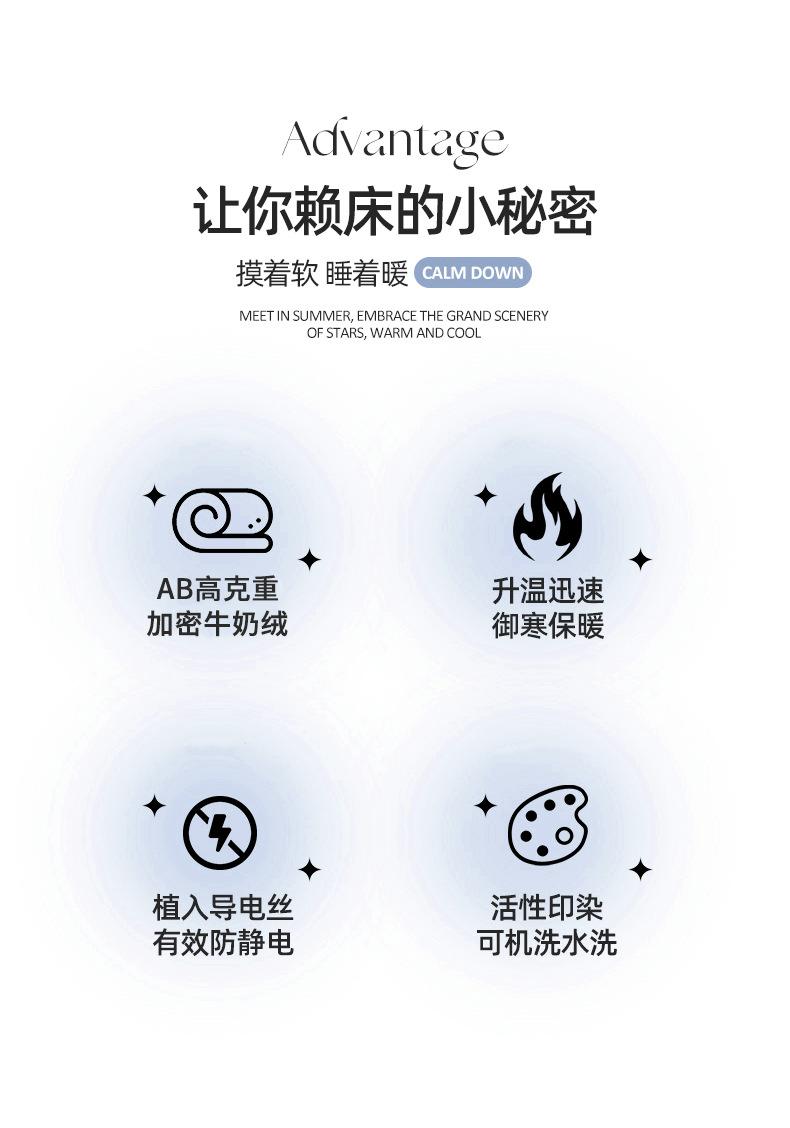 Advantage

让你赖床的小秘密

摸着软 睡着暖 CALM DOWN

MEET IN SUMMER, EMBRACE THE GRAND SCENERY OF STARS, WARM AND COOL

AB高克重
加密牛奶绒

升温迅速
御寒保暖

植入导电丝
有效防静电

活性印染
可机洗水洗